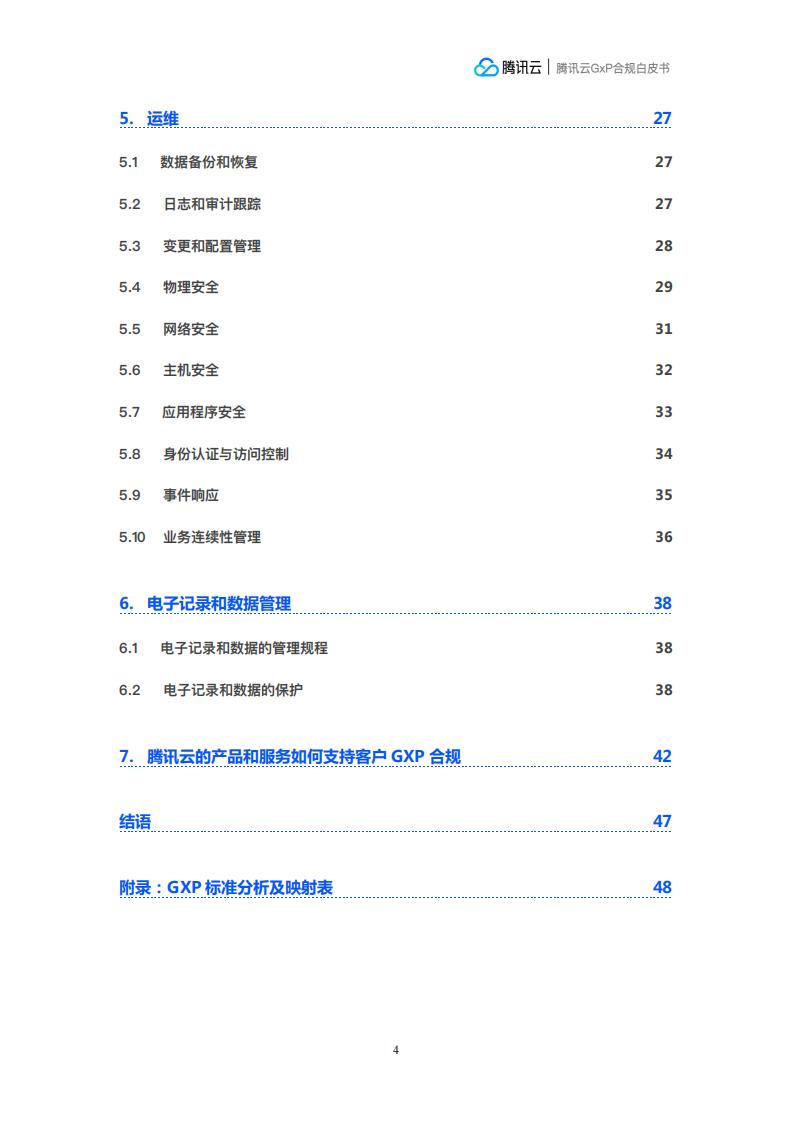 腾讯云 | 腾讯云GxP合规白皮书

5. 运维 27

5.1 数据备份和恢复 27

5.2 日志和审计跟踪 27

5.3 变更和配置管理 28

5.4 物理安全 29

5.5 网络安全 31

5.6 主机安全 32

5.7 应用程序安全 33

5.8 身份认证与访问控制 34

5.9 事件响应 35

5.10 业务连续性管理 36

6. 电子记录和数据管理 38

6.1 电子记录和数据的管理规程 38

6.2 电子记录和数据的保护 38

7. 腾讯云的产品和服务如何支持客户 GXP 合规 42

结语 47

附录：GXP 标准分析及映射表 48

4